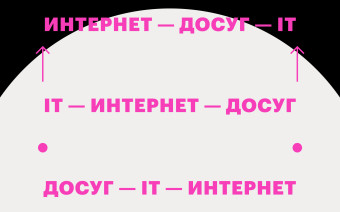 ИНТЕРНЕТ — ДОСУГ — IT

IT — ИНТЕРНЕТ — ДОСУГ

ДОСУГ — IT — ИНТЕРНЕТ